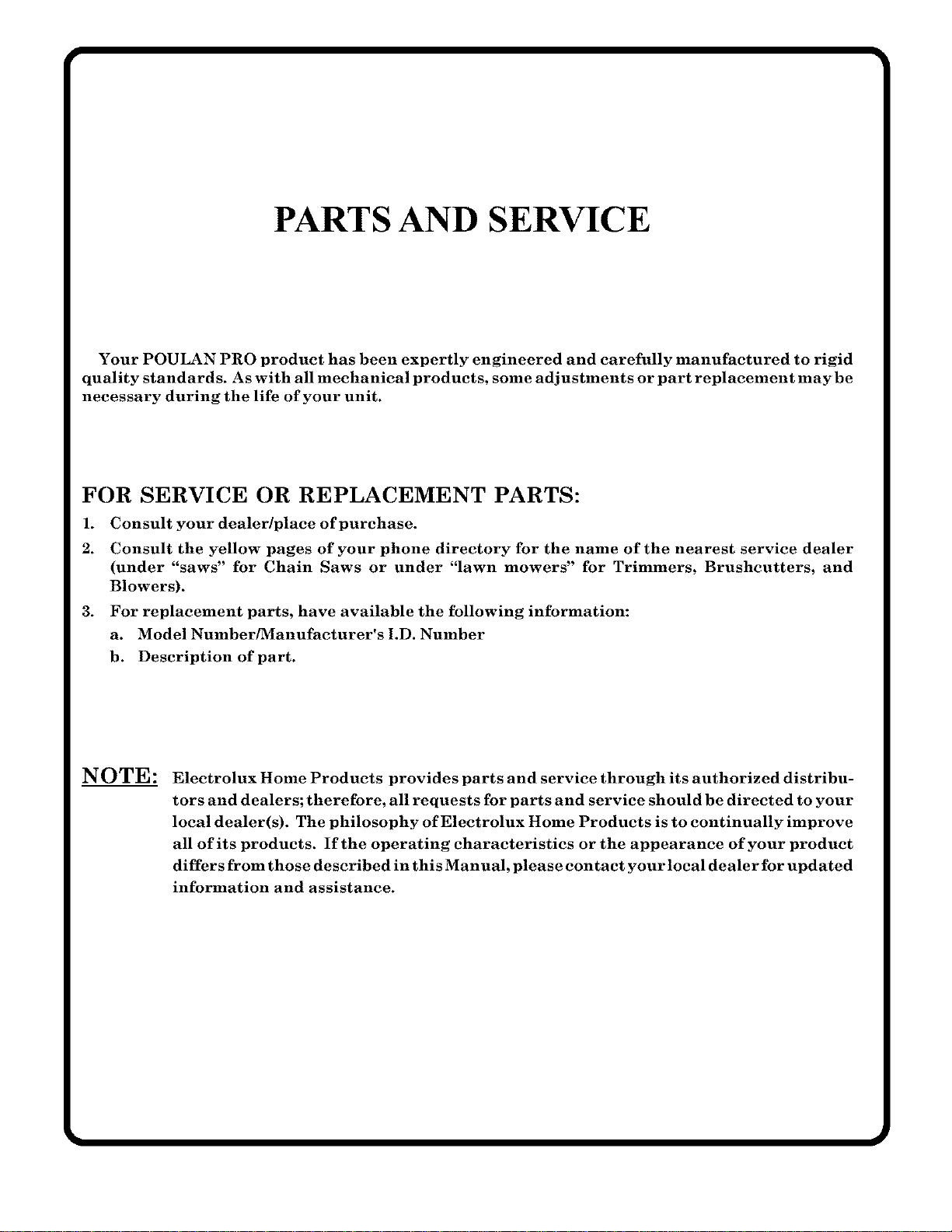 PARTS AND SERVICE

Your POULAN PRO product has been expertly engineered and carefully manufactured to rigid quality standards. As with all mechanical products, some adjustments or part replacement may be necessary during the life of your unit.

FOR SERVICE OR REPLACEMENT PARTS:

1. Consult your dealer/place of purchase.
2. Consult the yellow pages of your phone directory for the name of the nearest service dealer (under "saws" for Chain Saws or under "lawn mowers" for Trimmers, Brushcutters, and Blowers).
3. For replacement parts, have available the following information:
a. Model Number/Manufacturer's I.D. Number
b. Description of part.

NOTE: Electrolux Home Products provides parts and service through its authorized distributors and dealers; therefore, all requests for parts and service should be directed to your local dealer(s). The philosophy of Electrolux Home Products is to continually improve all of its products. If the operating characteristics or the appearance of your product differs from those described in this Manual, please contact your local dealer for updated information and assistance.